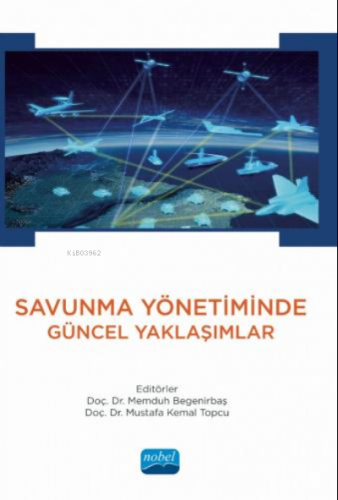 KiB03962

SAVUNMA YÖNETİMİNDE
GÜNCEL YAKLAŞIMLAR

Editörler
Doç. Dr. Memduh Begenirbaş
Doç. Dr. Mustafa Kemal Topcu

nobel